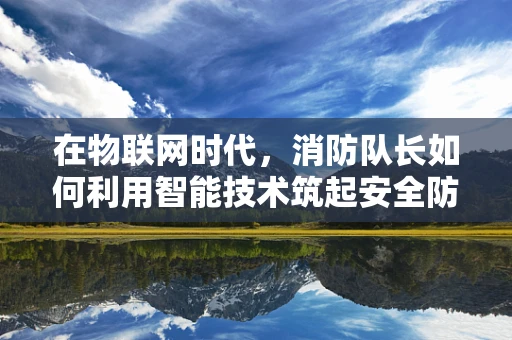 在物联网时代，消防队长如何利用智能技术筑起安全防